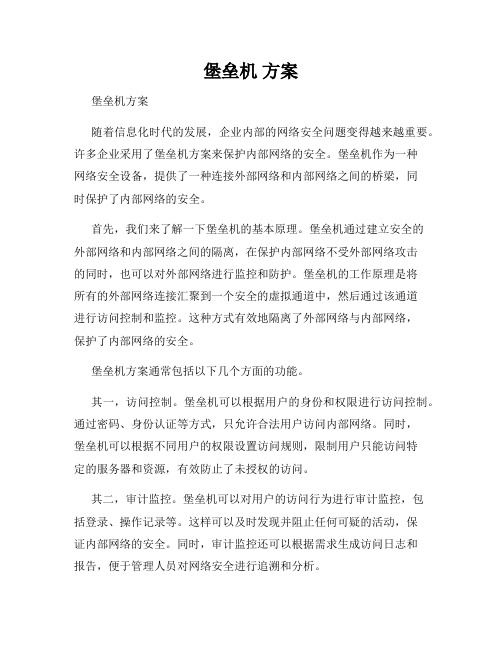 堡垒机 方案

堡垒机方案

随着信息化时代的发展，企业内部的网络安全问题变得越来越重要。许多企业采用了堡垒机方案来保护内部网络的安全。堡垒机作为一种网络安全设备，提供了一种连接外部网络和内部网络之间的桥梁，同时保护了内部网络的安全。

首先，我们来了解一下堡垒机的基本原理。堡垒机通过建立安全的外部网络和内部网络之间的隔离，在保护内部网络不受外部网络攻击的同时，也可以对外部网络进行监控和防护。堡垒机的工作原理是将所有的外部网络连接汇聚到一个安全的虚拟通道中，然后通过该通道进行访问控制和监控。这种方式有效地隔离了外部网络与内部网络，保护了内部网络的安全。

堡垒机方案通常包括以下几个方面的功能。

其一，访问控制。堡垒机可以根据用户的身份和权限进行访问控制。通过密码、身份认证等方式，只允许合法用户访问内部网络。同时，堡垒机可以根据不同用户的权限设置访问规则，限制用户只能访问特定的服务器和资源，有效防止了未授权的访问。

其二，审计监控。堡垒机可以对用户的访问行为进行审计监控，包括登录、操作记录等。这样可以及时发现并阻止任何可疑的活动，保证内部网络的安全。同时，审计监控还可以根据需求生成访问日志和报告，便于管理人员对网络安全进行追溯和分析。